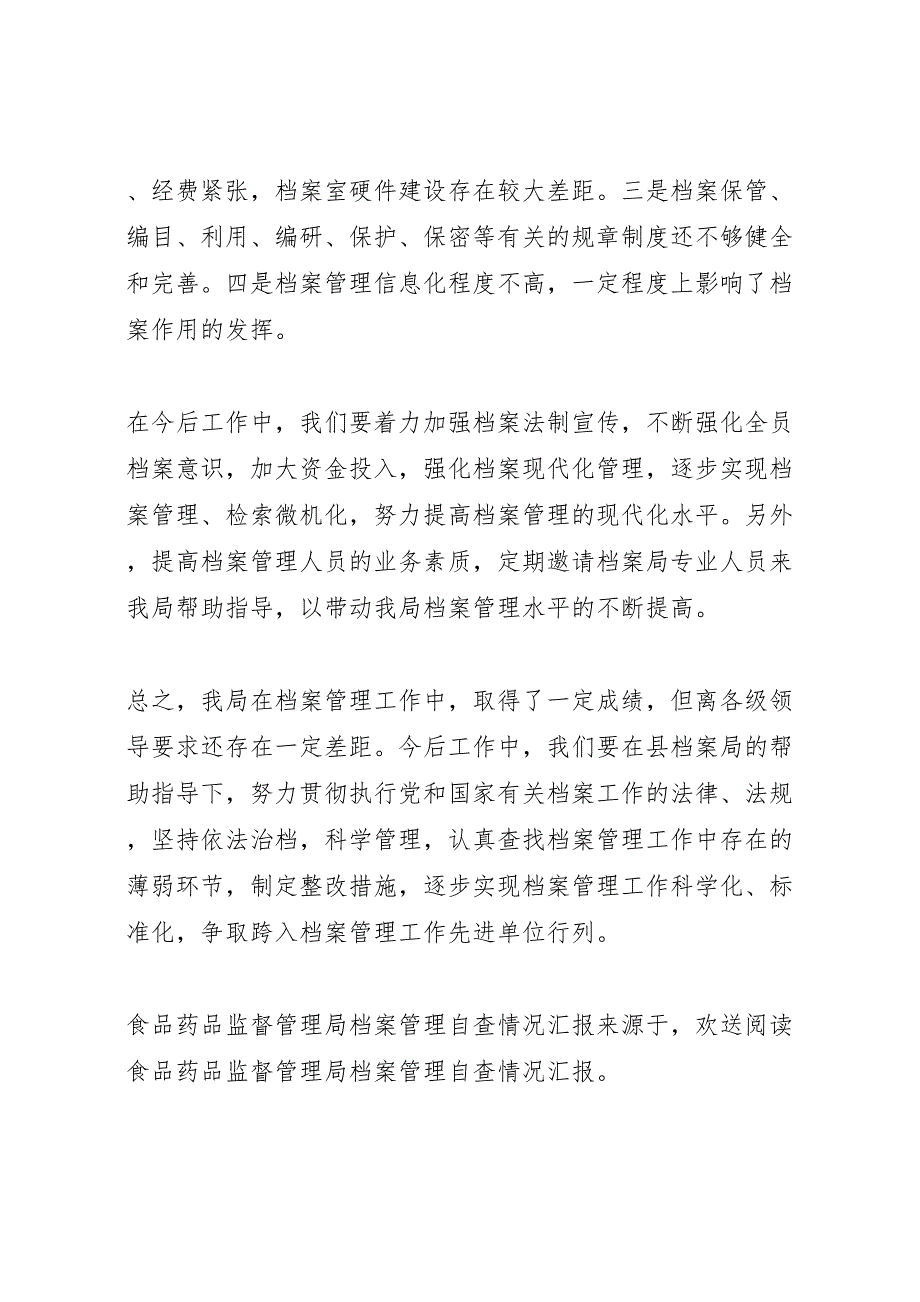 、经费紧张，档案室硬件建设存在较大差距。三是档案保管、编目、利用、编研、保护、保密等有关的规章制度还不够健全和完善。四是档案管理信息化程度不高，一定程度上影响了档案作用的发挥。

在今后工作中，我们要着力加强档案法制宣传，不断强化全员档案意识，加大资金投入，强化档案现代化管理，逐步实现档案管理、检索微机化，努力提高档案管理的现代化水平。另外，提高档案管理人员的业务素质，定期邀请档案局专业人员来我局帮助指导，以带动我局档案管理水平的不断提高。

总之，我局在档案管理工作中，取得了一定成绩，但离各级领导要求还存在一定差距。今后工作中，我们要在县档案局的帮助指导下，努力贯彻执行党和国家有关档案工作的法律、法规，坚持依法治档，科学管理，认真查找档案管理工作中存在的薄弱环节，制定整改措施，逐步实现档案管理工作科学化、标准化，争取跨入档案管理工作先进单位行列。

食品药品监督管理局档案管理自查情况汇报来源于，欢送阅读食品药品监督管理局档案管理自查情况汇报。